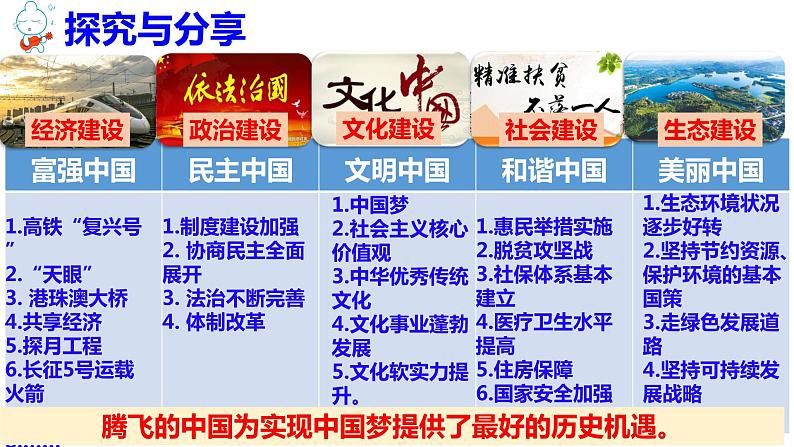 探究与分享

依法治国

文化中国

精准扶贫 不落一人

| 经济建设 | 政治建设 | 文化建设 | 社会建设 | 生态建设 |
|---|---|---|---|---|
| 富强中国 | 民主中国 | 文明中国 | 和谐中国 | 美丽中国 |
| 1.高铁“复兴号” 2.“天眼” 3. 港珠澳大桥 4.共享经济 5.探月工程 6.长征5号运载火箭 | 1.制度建设加强 2. 协商民主全面展开 3. 法治不断完善 4. 体制改革 | 1.中国梦 2.社会主义核心价值观 3.中华优秀传统文化 4.文化事业蓬勃发展 5.文化软实力提升。 | 1.惠民举措实施 2.脱贫攻坚战 3.社保体系基本建立 4.医疗卫生水平提高 5.住房保障 6.国家安全加强 | 1.生态环境状况逐步好转 2.坚持节约资源、保护环境的基本国策 3.走绿色发展道路 4.坚持可持续发展战略 |

腾飞的中国为实现中国梦提供了最好的历史机遇。